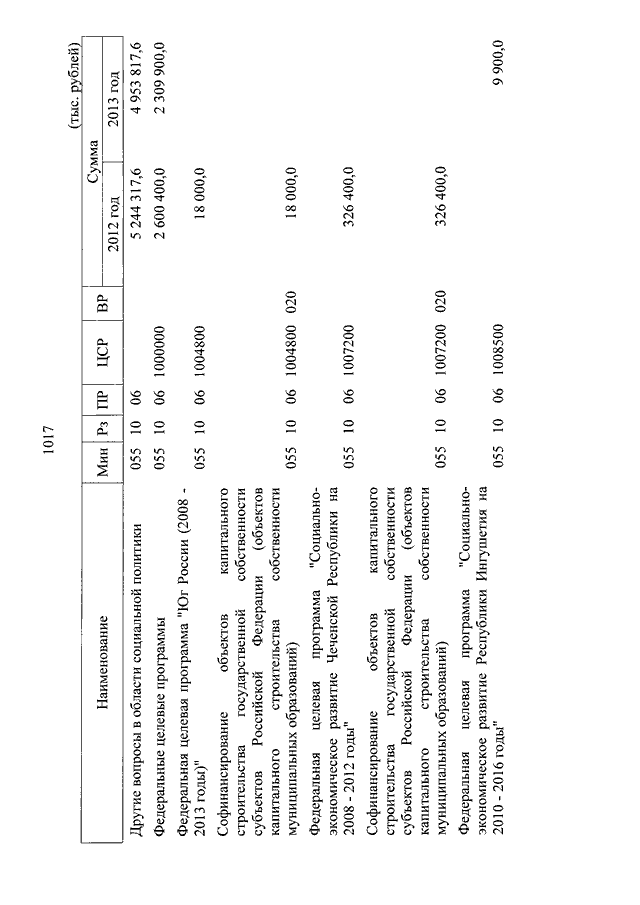 1017

(тыс. рублей)

| Наименование | Мин | Рз | ПР | ЦСР | ВР | Сумма 2012 год | Сумма 2013 год |
|---|---|---|---|---|---|---|---|
| Другие вопросы в области социальной политики | 055 | 10 | 06 | | | 5 244 317,6 | 4 953 817,6 |
| Федеральные целевые программы | 055 | 10 | 06 | 1000000 | | 2 600 400,0 | 2 309 900,0 |
| Федеральная целевая программа "Юг России (2008 - 2013 годы)" | 055 | 10 | 06 | 1004800 | | 18 000,0 | |
| Софинансирование объектов капитального строительства государственной собственности субъектов Российской Федерации (объектов капитального строительства собственности муниципальных образований) | 055 | 10 | 06 | 1004800 | 020 | 18 000,0 | |
| Федеральная целевая программа "Социально-экономическое развитие Чеченской Республики на 2008 - 2012 годы" | 055 | 10 | 06 | 1007200 | | 326 400,0 | |
| Софинансирование объектов капитального строительства государственной собственности субъектов Российской Федерации (объектов капитального строительства собственности муниципальных образований) | 055 | 10 | 06 | 1007200 | 020 | 326 400,0 | |
| Федеральная целевая программа "Социально-экономическое развитие Республики Ингушетия на 2010 - 2016 годы" | 055 | 10 | 06 | 1008500 | | | 9 900,0 |